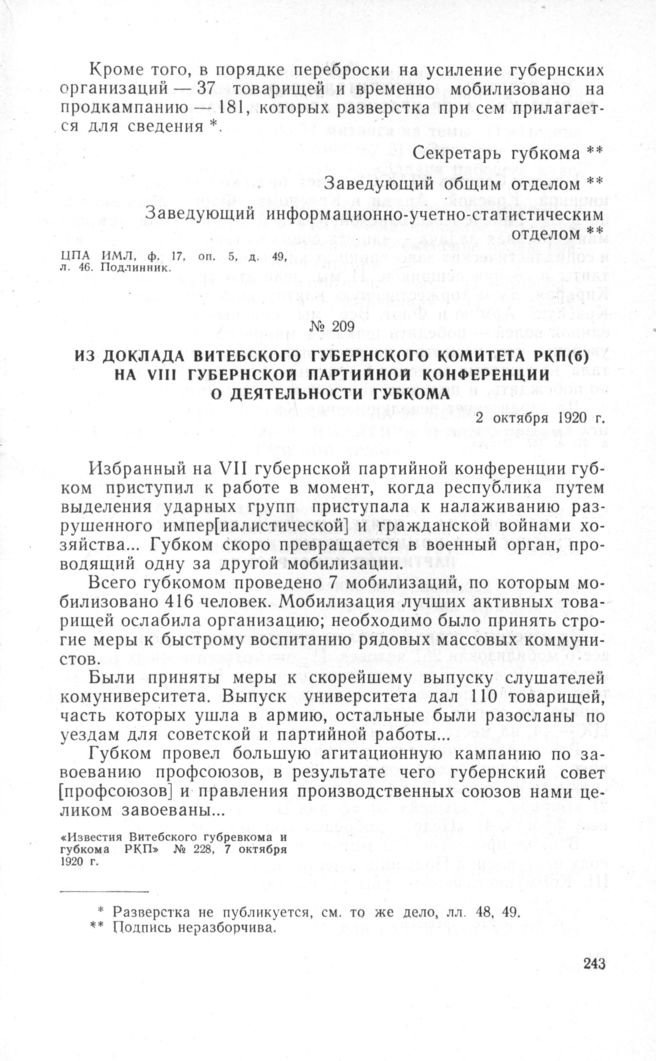 Кроме того, в порядке переброски на усиление губернских организаций — 37 товарищей и временно мобилизовано на продкампанию — 181, которых разверстка при сем прилагается для сведения *.

Секретарь губкома **

Заведующий общим отделом **

Заведующий информационно-учетно-статистическим отделом **

ЦПА ИМЛ, ф. 17, оп. 5, д. 49, л. 46. Подлинник.

№ 209

ИЗ ДОКЛАДА ВИТЕБСКОГО ГУБЕРНСКОГО КОМИТЕТА РКП(б) НА VIII ГУБЕРНСКОЙ ПАРТИЙНОЙ КОНФЕРЕНЦИИ О ДЕЯТЕЛЬНОСТИ ГУБКОМА

2 октября 1920 г.

Избранный на VII губернской партийной конференции губком приступил к работе в момент, когда республика путем выделения ударных групп приступала к налаживанию разрушенного импер[иалистической] и гражданской войнами хозяйства... Губком скоро превращается в военный орган, проводящий одну за другой мобилизации.

Всего губкомом проведено 7 мобилизаций, по которым мобилизовано 416 человек. Мобилизация лучших активных товарищей ослабила организацию; необходимо было принять строгие меры к быстрому воспитанию рядовых массовых коммунистов.

Были приняты меры к скорейшему выпуску слушателей комуниверситета. Выпуск университета дал 110 товарищей, часть которых ушла в армию, остальные были разосланы по уездам для советской и партийной работы...

Губком провел большую агитационную кампанию по завоеванию профсоюзов, в результате чего губернский совет [профсоюзов] и правления производственных союзов нами целиком завоеваны...

«Известия Витебского губревкома и губкома РКП» № 228, 7 октября 1920 г.

* Разверстка не публикуется, см. то же дело, лл. 48, 49.
** Подпись неразборчива.

243